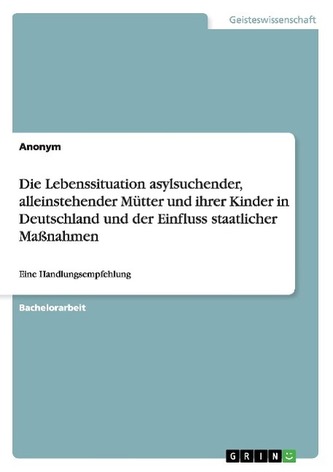 Geisteswissenschaft

Anonym

Die Lebenssituation asylsuchender, alleinstehender Mütter und ihrer Kinder in Deutschland und der Einfluss staatlicher Maßnahmen

Eine Handlungsempfehlung

Bachelorarbeit

GRIN